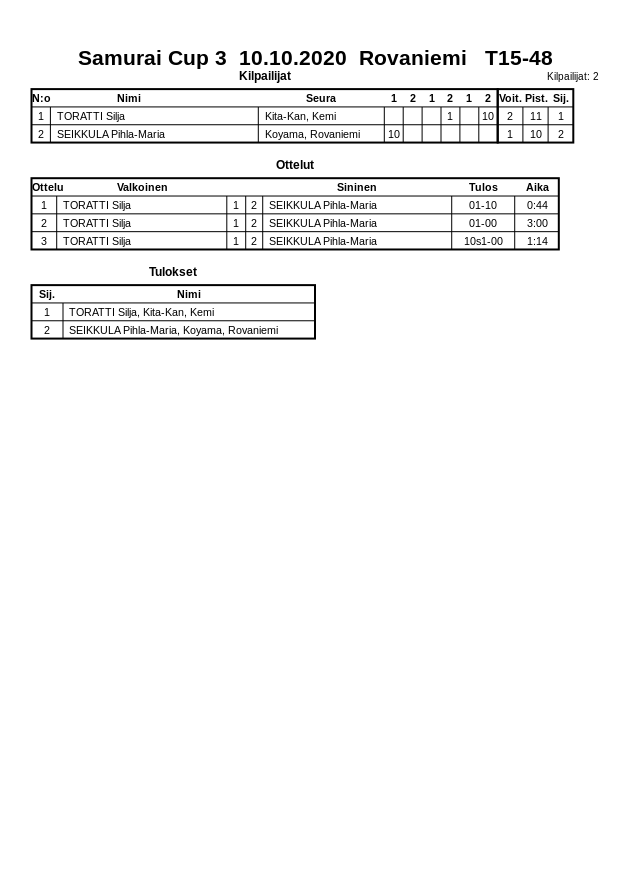 Samurai Cup 3 10.10.2020 Rovaniemi T15-48

Kilpailijat

Kilpailijat: 2

| N:o | Nimi | Seura | 1 | 2 | 1 | 2 | 1 | 2 | Voit. | Pist. | Sij. |
|---|---|---|---|---|---|---|---|---|---|---|---|
| 1 | TORATTI Silja | Kita-Kan, Kemi | | | | 1 | | 10 | 2 | 11 | 1 |
| 2 | SEIKKULA Pihla-Maria | Koyama, Rovaniemi | 10 | | | | | | 1 | 10 | 2 |

Ottelut

| Ottelu | Valkoinen | | | Sininen | Tulos | Aika |
|---|---|---|---|---|---|---|
| 1 | TORATTI Silja | 1 | 2 | SEIKKULA Pihla-Maria | 01-10 | 0:44 |
| 2 | TORATTI Silja | 1 | 2 | SEIKKULA Pihla-Maria | 01-00 | 3:00 |
| 3 | TORATTI Silja | 1 | 2 | SEIKKULA Pihla-Maria | 10s1-00 | 1:14 |

Tulokset

| Sij. | Nimi |
|---|---|
| 1 | TORATTI Silja, Kita-Kan, Kemi |
| 2 | SEIKKULA Pihla-Maria, Koyama, Rovaniemi |